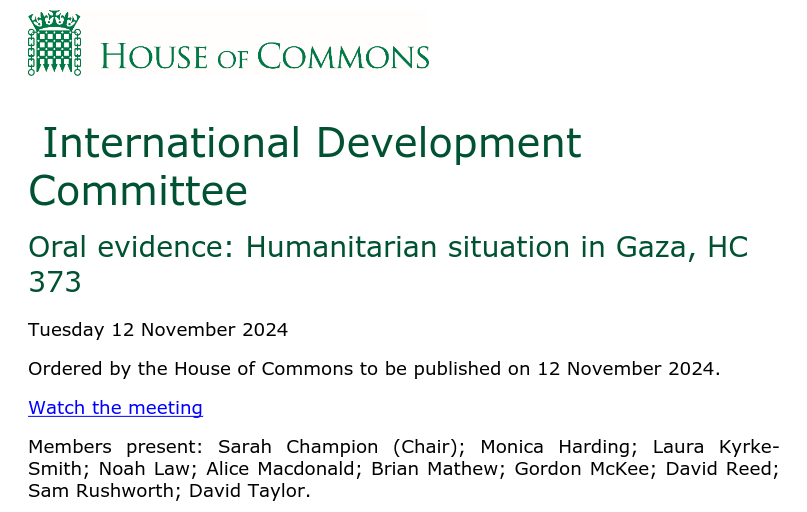 HOUSE OF COMMONS

International Development Committee

Oral evidence: Humanitarian situation in Gaza, HC 373

Tuesday 12 November 2024

Ordered by the House of Commons to be published on 12 November 2024.

Watch the meeting

Members present: Sarah Champion (Chair); Monica Harding; Laura Kyrke-Smith; Noah Law; Alice Macdonald; Brian Mathew; Gordon McKee; David Reed; Sam Rushworth; David Taylor.